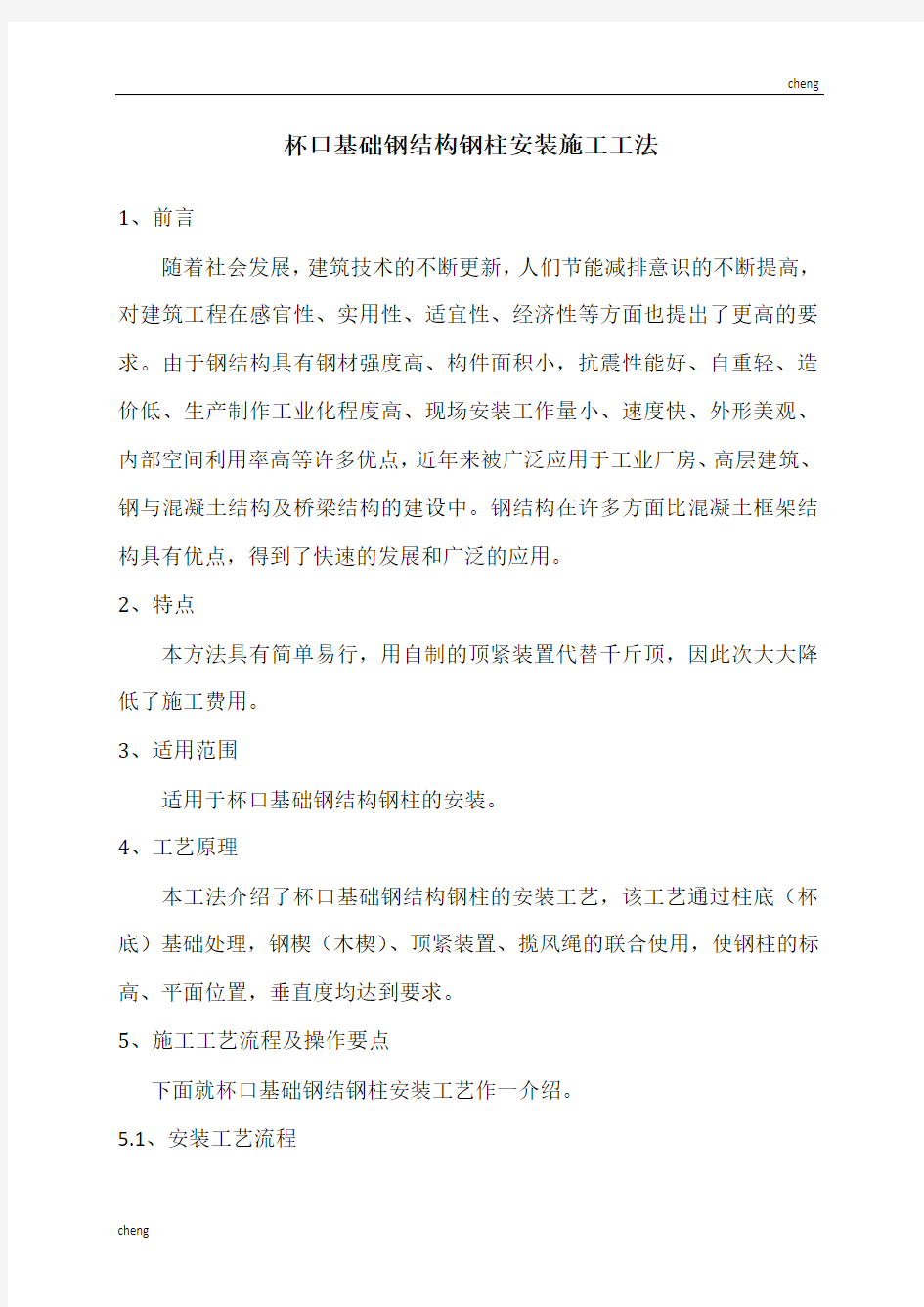 cheng

杯口基础钢结构钢柱安装施工工法

1、前言

随着社会发展，建筑技术的不断更新，人们节能减排意识的不断提高，对建筑工程在感官性、实用性、适宜性、经济性等方面也提出了更高的要求。由于钢结构具有钢材强度高、构件面积小，抗震性能好、自重轻、造价低、生产制作工业化程度高、现场安装工作量小、速度快、外形美观、内部空间利用率高等许多优点，近年来被广泛应用于工业厂房、高层建筑、钢与混凝土结构及桥梁结构的建设中。钢结构在许多方面比混凝土框架结构具有优点，得到了快速的发展和广泛的应用。

2、特点

本方法具有简单易行，用自制的顶紧装置代替千斤顶，因此次大大降低了施工费用。

3、适用范围

适用于杯口基础钢结构钢柱的安装。

4、工艺原理

本工法介绍了杯口基础钢结构钢柱的安装工艺，该工艺通过柱底（杯底）基础处理，钢楔（木楔）、顶紧装置、揽风绳的联合使用，使钢柱的标高、平面位置，垂直度均达到要求。

5、施工工艺流程及操作要点

下面就杯口基础钢结钢柱安装工艺作一介绍。

5.1、安装工艺流程

cheng